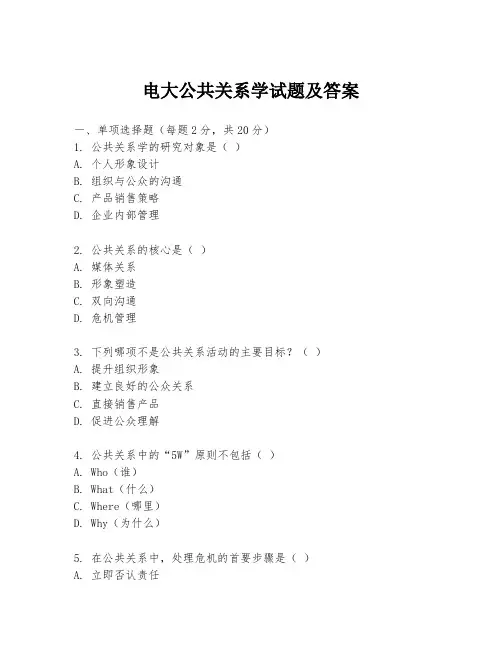 电大公共关系学试题及答案

一、单项选择题（每题2分，共20分）
1. 公共关系学的研究对象是（ ）
A. 个人形象设计
B. 组织与公众的沟通
C. 产品销售策略
D. 企业内部管理

2. 公共关系的核心是（ ）
A. 媒体关系
B. 形象塑造
C. 双向沟通
D. 危机管理

3. 下列哪项不是公共关系活动的主要目标？（ ）
A. 提升组织形象
B. 建立良好的公众关系
C. 直接销售产品
D. 促进公众理解

4. 公共关系中的“5W”原则不包括（ ）
A. Who（谁）
B. What（什么）
C. Where（哪里）
D. Why（为什么）

5. 在公共关系中，处理危机的首要步骤是（ ）
A. 立即否认责任